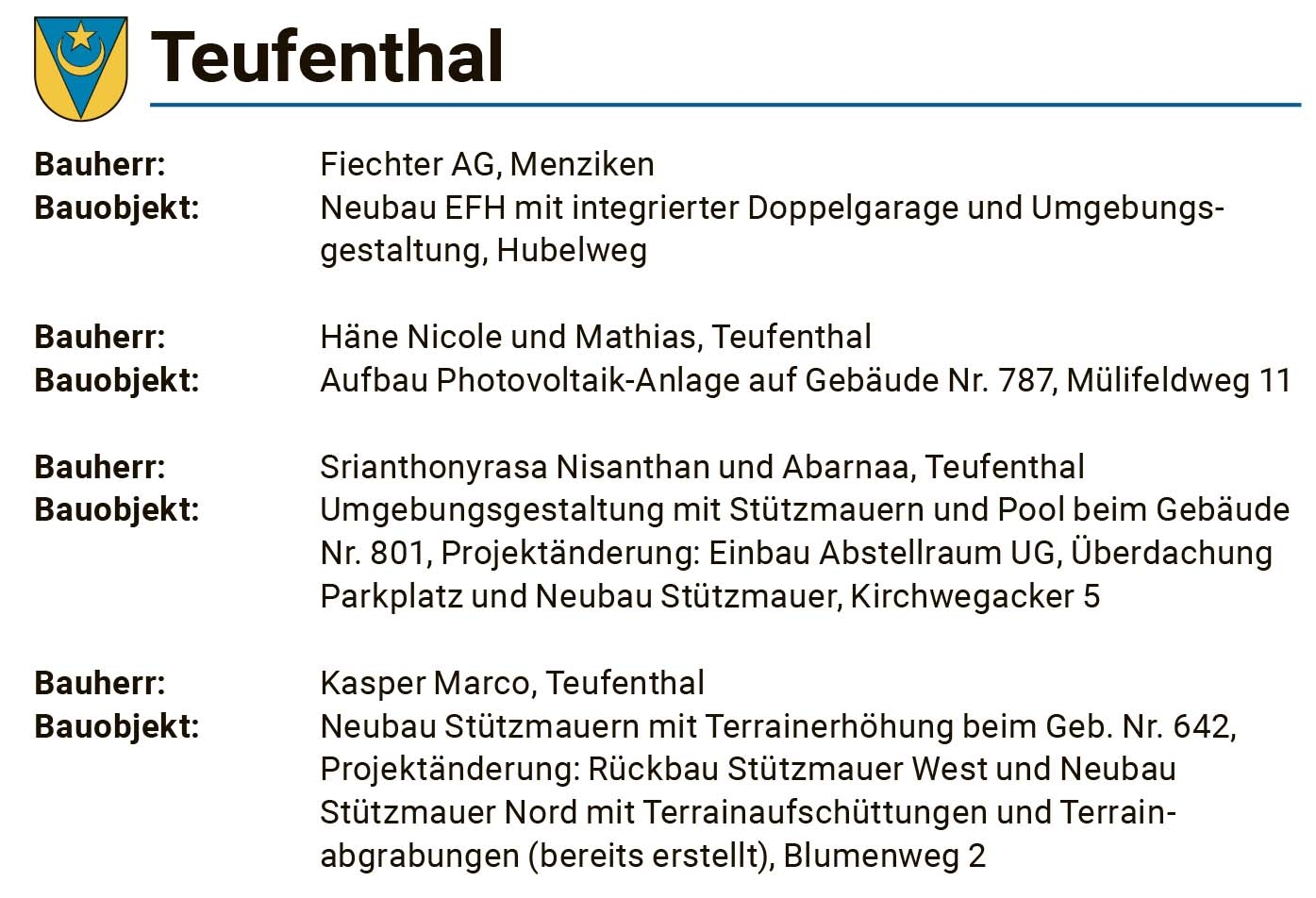 Teufenthal

Bauherr: Fiechter AG, Menziken
Bauobjekt: Neubau EFH mit integrierter Doppelgarage und Umgebungsgestaltung, Hubelweg

Bauherr: Häne Nicole und Mathias, Teufenthal
Bauobjekt: Aufbau Photovoltaik-Anlage auf Gebäude Nr. 787, Mülifeldweg 11

Bauherr: Srianthonyrasa Nisanthan und Abarnaa, Teufenthal
Bauobjekt: Umgebungsgestaltung mit Stützmauern und Pool beim Gebäude Nr. 801, Projektänderung: Einbau Abstellraum UG, Überdachung Parkplatz und Neubau Stützmauer, Kirchwegacker 5

Bauherr: Kasper Marco, Teufenthal
Bauobjekt: Neubau Stützmauern mit Terrainerhöhung beim Geb. Nr. 642, Projektänderung: Rückbau Stützmauer West und Neubau Stützmauer Nord mit Terrainaufschüttungen und Terrainabgrabungen (bereits erstellt), Blumenweg 2